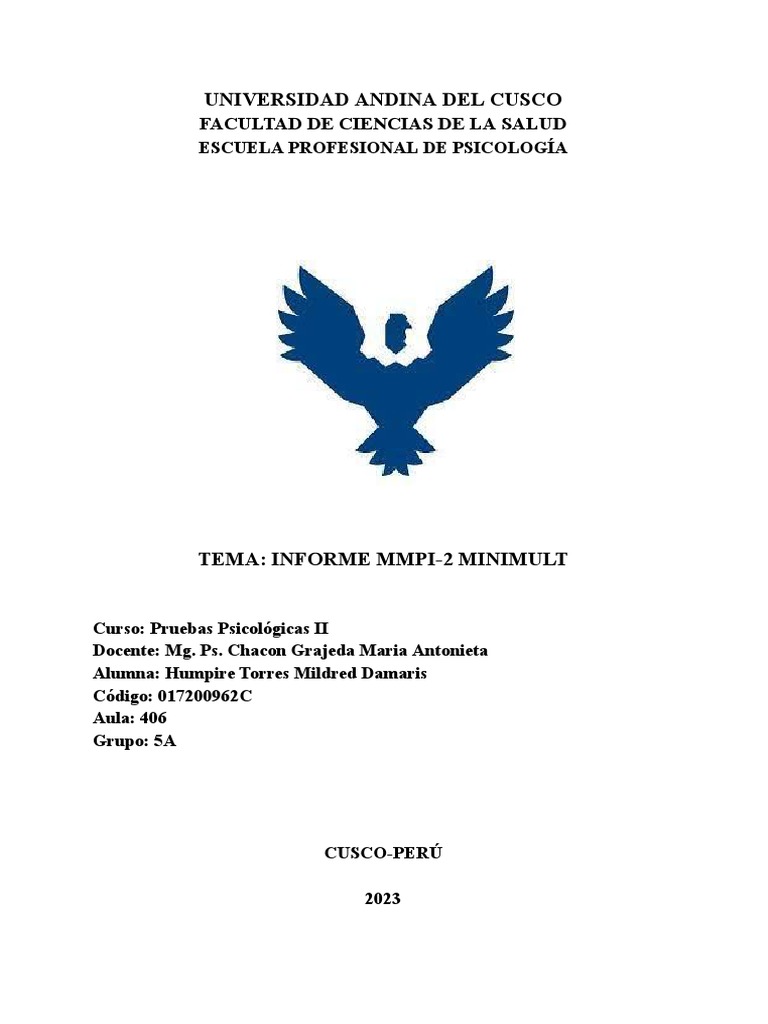 UNIVERSIDAD ANDINA DEL CUSCO
FACULTAD DE CIENCIAS DE LA SALUD
ESCUELA PROFESIONAL DE PSICOLOGÍA

TEMA: INFORME MMPI-2 MINIMULT

Curso: Pruebas Psicológicas II
Docente: Mg. Ps. Chacon Grajeda Maria Antonieta
Alumna: Humpire Torres Mildred Damaris
Código: 017200962C
Aula: 406
Grupo: 5A

CUSCO-PERÚ

2023